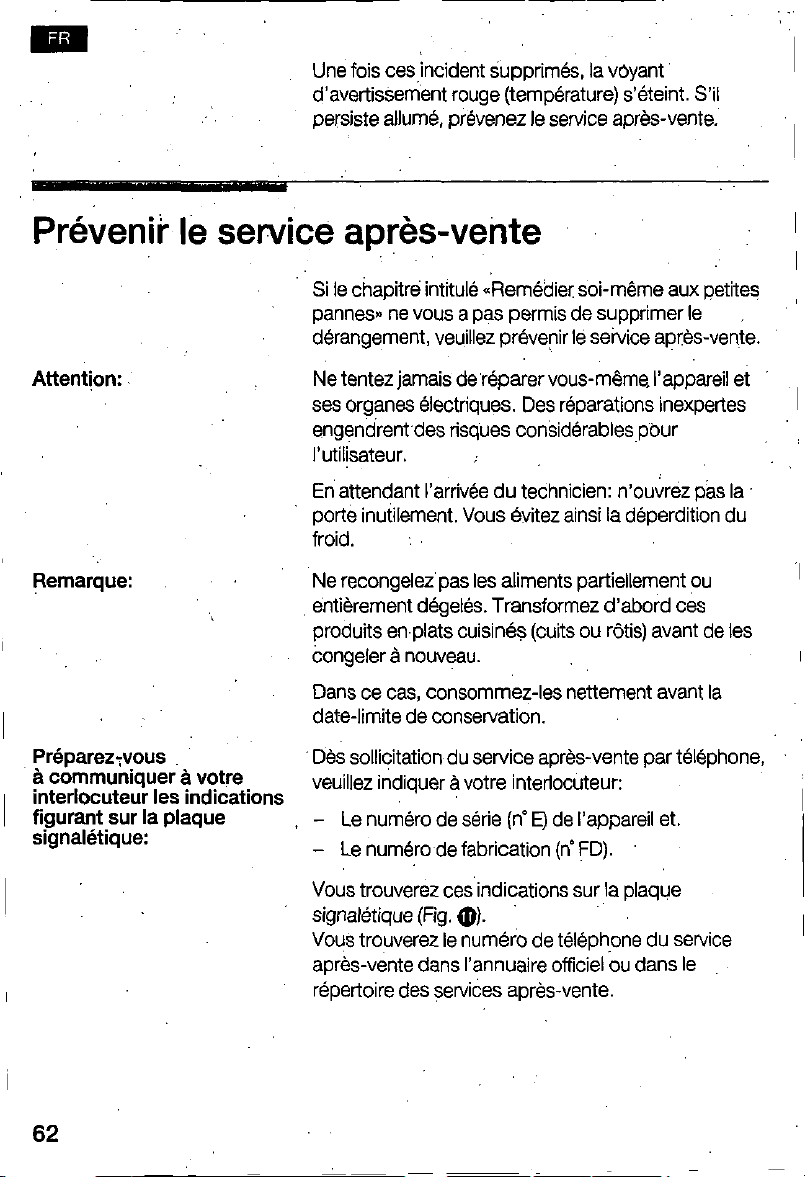 FR

Une fois ces incident supprimés, la voyant d'avertissement rouge (température) s'éteint. S'il persiste allumé, prévenez le service après-vente.

Prévenir le service après-vente

Si le chapitre intitulé «Remédier soi-même aux petites pannes» ne vous a pas permis de supprimer le dérangement, veuillez prévenir le service après-vente.

Attention:

Ne tentez jamais de réparer vous-même l'appareil et ses organes électriques. Des réparations inexpertes engendrent des risques considérables pour l'utilisateur.

En attendant l'arrivée du technicien: n'ouvrez pas la porte inutilement. Vous évitez ainsi la déperdition du froid.

Remarque:

Ne recongelez pas les aliments partiellement ou entièrement dégelés. Transformez d'abord ces produits en plats cuisinés (cuits ou rôtis) avant de les congeler à nouveau.

Dans ce cas, consommez-les nettement avant la date-limite de conservation.

Préparez-vous à communiquer à votre interlocuteur les indications figurant sur la plaque signalétique:

Dès sollicitation du service après-vente par téléphone, veuillez indiquer à votre interlocuteur:

- Le numéro de série (n° E) de l'appareil et.
- Le numéro de fabrication (n° FD).

Vous trouverez ces indications sur la plaque signalétique (Fig. 11).
Vous trouverez le numéro de téléphone du service après-vente dans l'annuaire officiel ou dans le répertoire des services après-vente.

62